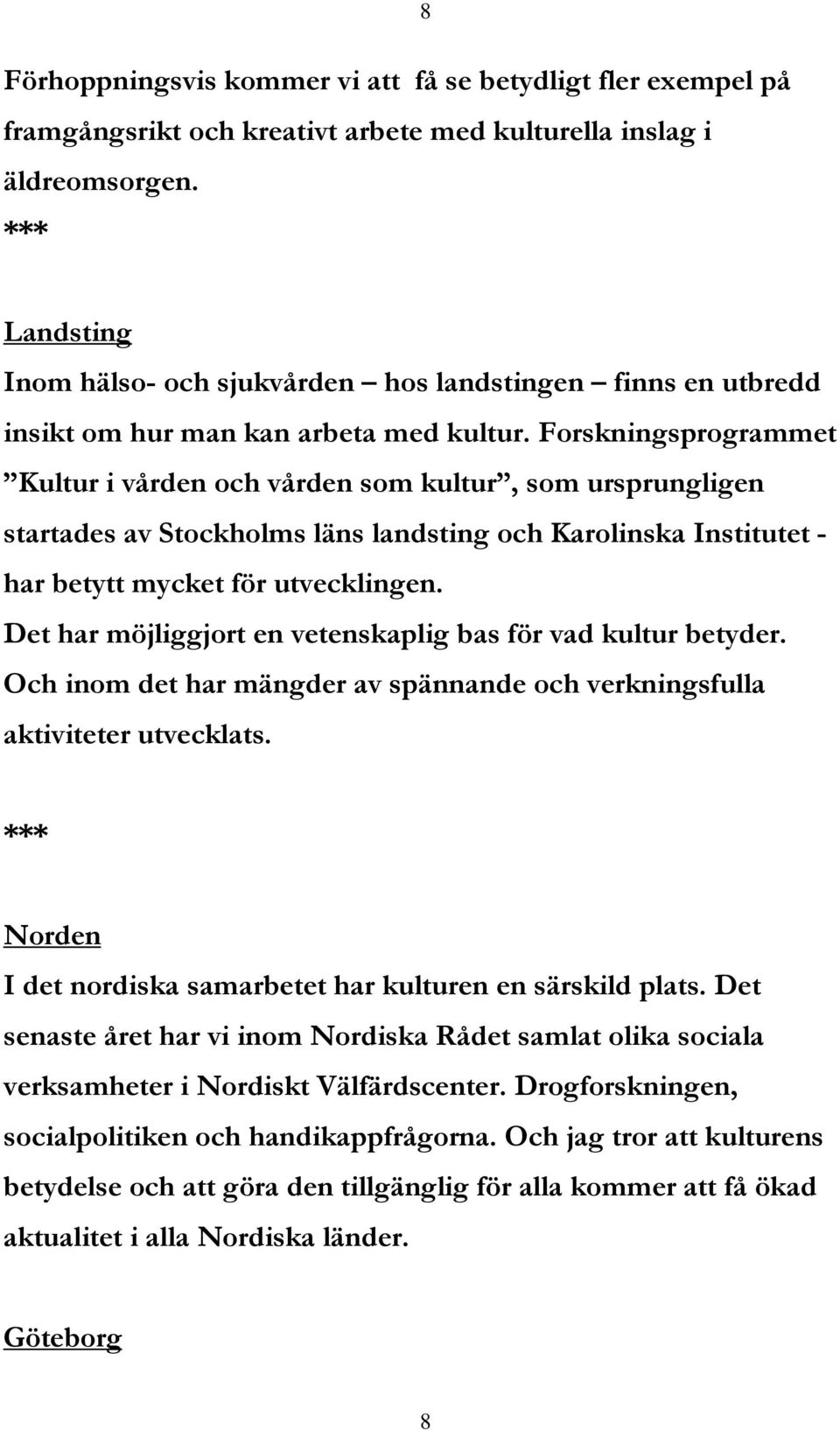 8

Förhoppningsvis kommer vi att få se betydligt fler exempel på framgångsrikt och kreativt arbete med kulturella inslag i äldreomsorgen.

***

Landsting

Inom hälso- och sjukvården – hos landstingen – finns en utbredd insikt om hur man kan arbeta med kultur. Forskningsprogrammet ”Kultur i vården och vården som kultur”, som ursprungligen startades av Stockholms läns landsting och Karolinska Institutet - har betytt mycket för utvecklingen.

Det har möjliggjort en vetenskaplig bas för vad kultur betyder. Och inom det har mängder av spännande och verkningsfulla aktiviteter utvecklats.

***

Norden

I det nordiska samarbetet har kulturen en särskild plats. Det senaste året har vi inom Nordiska Rådet samlat olika sociala verksamheter i Nordiskt Välfärdscenter. Drogforskningen, socialpolitiken och handikappfrågorna. Och jag tror att kulturens betydelse och att göra den tillgänglig för alla kommer att få ökad aktualitet i alla Nordiska länder.

Göteborg

8